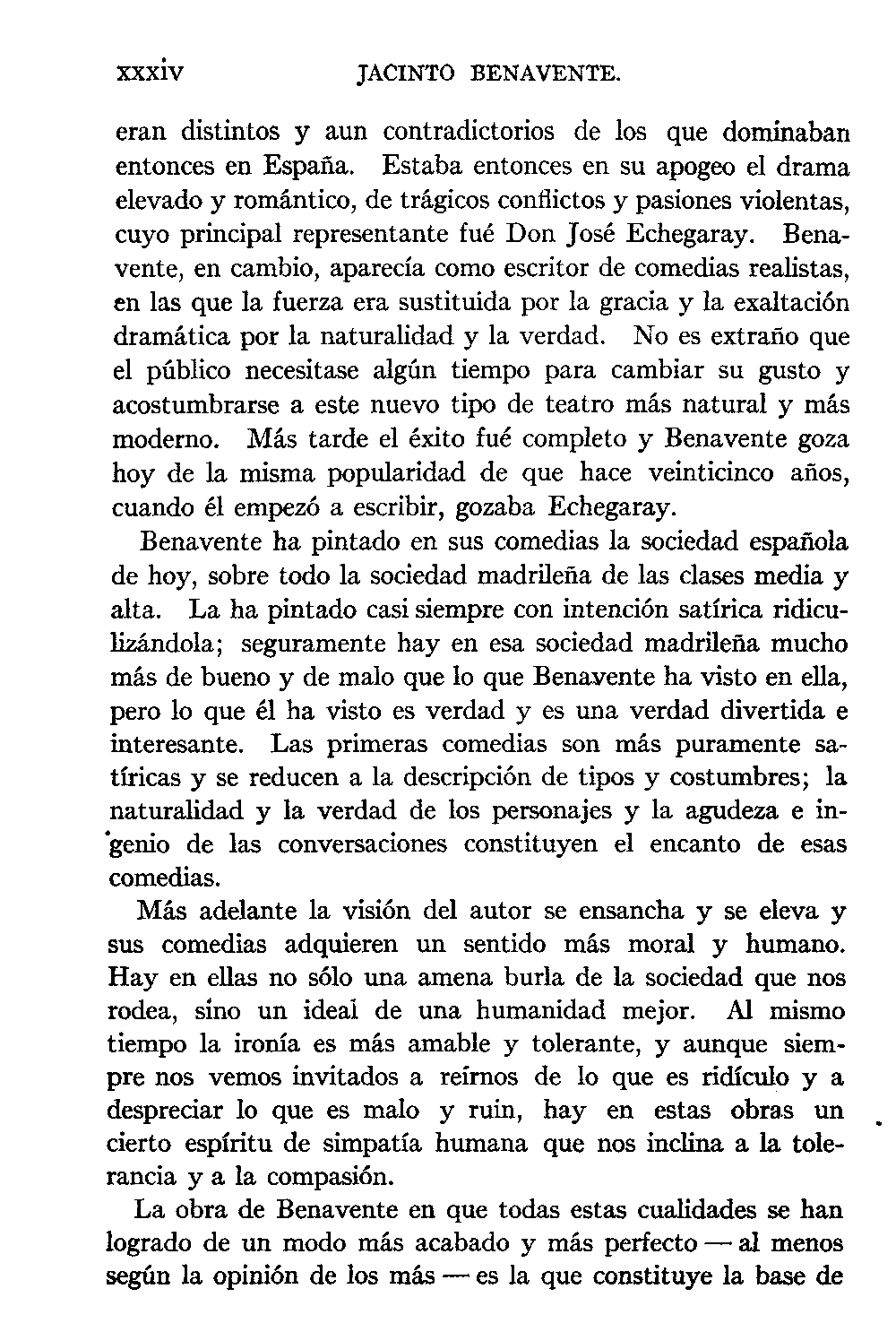 xxxiv JACINTO BENAVENTE.

eran distintos y aun contradictorios de los que dominaban entonces en España. Estaba entonces en su apogeo el drama elevado y romántico, de trágicos conflictos y pasiones violentas, cuyo principal representante fué Don José Echegaray. Benavente, en cambio, aparecía como escritor de comedias realistas, en las que la fuerza era sustituida por la gracia y la exaltación dramática por la naturalidad y la verdad. No es extraño que el público necesitase algún tiempo para cambiar su gusto y acostumbrarse a este nuevo tipo de teatro más natural y más moderno. Más tarde el éxito fué completo y Benavente goza hoy de la misma popularidad de que hace veinticinco años, cuando él empezó a escribir, gozaba Echegaray.

Benavente ha pintado en sus comedias la sociedad española de hoy, sobre todo la sociedad madrileña de las clases media y alta. La ha pintado casi siempre con intención satírica ridiculizándola; seguramente hay en esa sociedad madrileña mucho más de bueno y de malo que lo que Benavente ha visto en ella, pero lo que él ha visto es verdad y es una verdad divertida e interesante. Las primeras comedias son más puramente satíricas y se reducen a la descripción de tipos y costumbres; la naturalidad y la verdad de los personajes y la agudeza e ingenio de las conversaciones constituyen el encanto de esas comedias.

Más adelante la visión del autor se ensancha y se eleva y sus comedias adquieren un sentido más moral y humano. Hay en ellas no sólo una amena burla de la sociedad que nos rodea, sino un ideal de una humanidad mejor. Al mismo tiempo la ironía es más amable y tolerante, y aunque siempre nos vemos invitados a reírnos de lo que es ridículo y a despreciar lo que es malo y ruin, hay en estas obras un cierto espíritu de simpatía humana que nos inclina a la tolerancia y a la compasión.

La obra de Benavente en que todas estas cualidades se han logrado de un modo más acabado y más perfecto — al menos según la opinión de los más — es la que constituye la base de